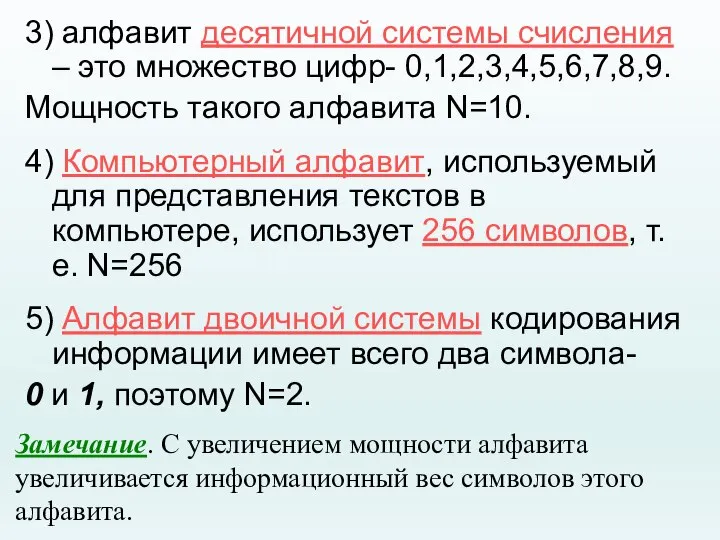 3) алфавит десятичной системы счисления – это множество цифр- 0,1,2,3,4,5,6,7,8,9.

Мощность такого алфавита N=10.

4) Компьютерный алфавит, используемый для представления текстов в компьютере, использует 256 символов, т. е. N=256

5) Алфавит двоичной системы кодирования информации имеет всего два символа-

0 и 1, поэтому N=2.

Замечание. С увеличением мощности алфавита увеличивается информационный вес символов этого алфавита.